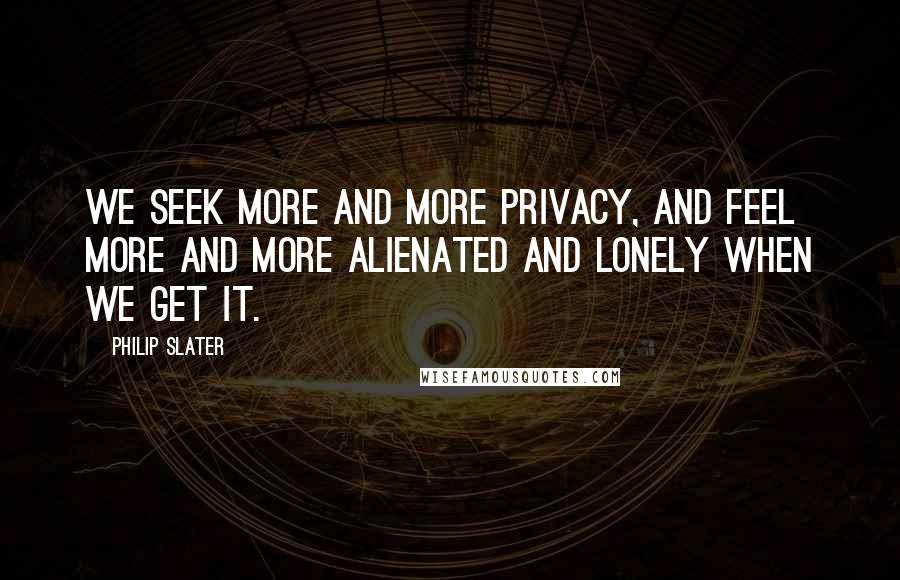 WE SEEK MORE AND MORE PRIVACY, AND FEEL MORE AND MORE ALIENATED AND LONELY WHEN WE GET IT.

PHILIP SLATER

WISEFAMOUSQUOTES.COM